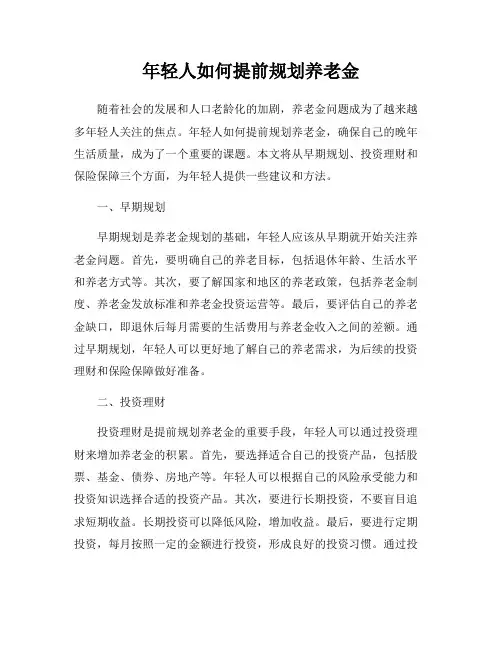 年轻人如何提前规划养老金

随着社会的发展和人口老龄化的加剧，养老金问题成为了越来越多年轻人关注的焦点。年轻人如何提前规划养老金，确保自己的晚年生活质量，成为了一个重要的课题。本文将从早期规划、投资理财和保险保障三个方面，为年轻人提供一些建议和方法。

一、早期规划

早期规划是养老金规划的基础，年轻人应该从早期就开始关注养老金问题。首先，要明确自己的养老目标，包括退休年龄、生活水平和养老方式等。其次，要了解国家和地区的养老政策，包括养老金制度、养老金发放标准和养老金投资运营等。最后，要评估自己的养老金缺口，即退休后每月需要的生活费用与养老金收入之间的差额。通过早期规划，年轻人可以更好地了解自己的养老需求，为后续的投资理财和保险保障做好准备。

二、投资理财

投资理财是提前规划养老金的重要手段，年轻人可以通过投资理财来增加养老金的积累。首先，要选择适合自己的投资产品，包括股票、基金、债券、房地产等。年轻人可以根据自己的风险承受能力和投资知识选择合适的投资产品。其次，要进行长期投资，不要盲目追求短期收益。长期投资可以降低风险，增加收益。最后，要进行定期投资，每月按照一定的金额进行投资，形成良好的投资习惯。通过投